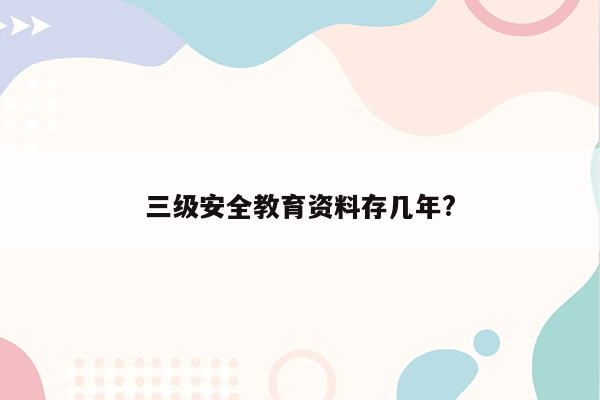 三级安全教育资料存几年?